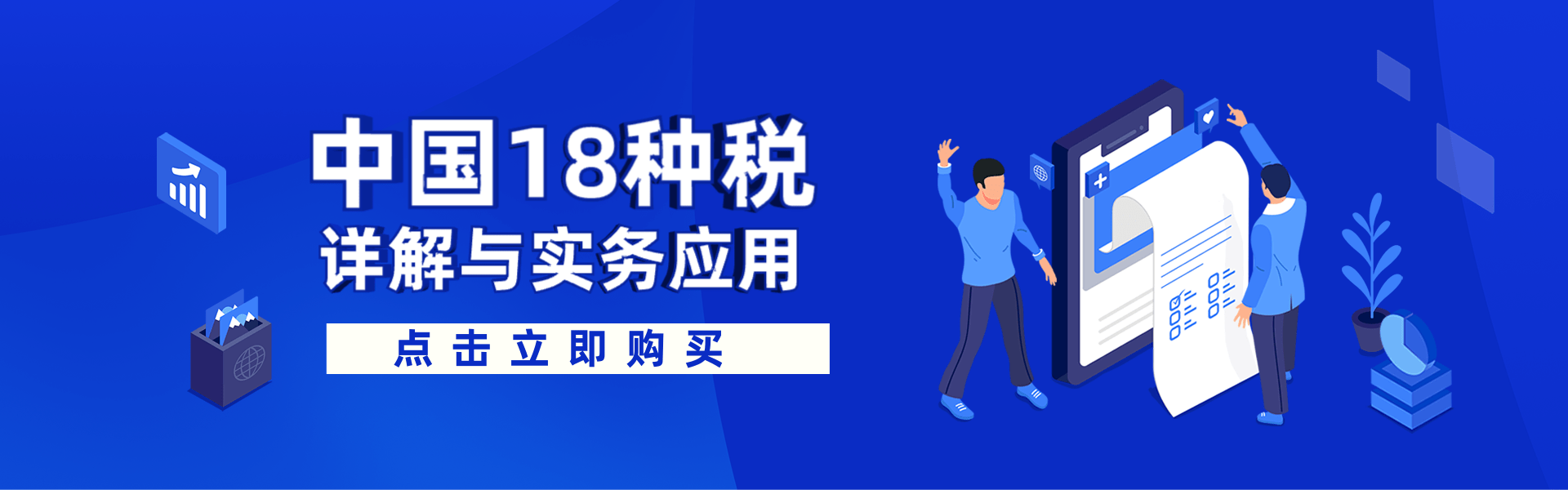 中国18种税
详解与实务应用

点击立即购买